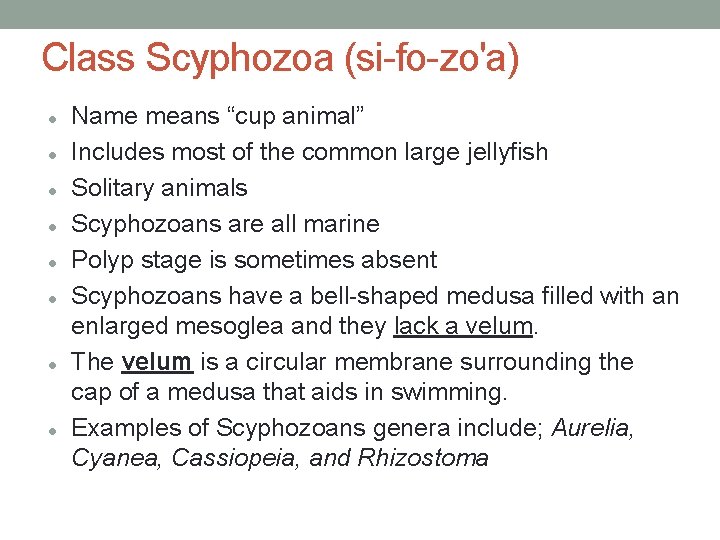 Class Scyphozoa (si-fo-zo'a)

• Name means "cup animal"
• Includes most of the common large jellyfish
• Solitary animals
• Scyphozoans are all marine
• Polyp stage is sometimes absent
• Scyphozoans have a bell-shaped medusa filled with an enlarged mesoglea and they lack a velum.
• The velum is a circular membrane surrounding the cap of a medusa that aids in swimming.
• Examples of Scyphozoans genera include; Aurelia, Cyanea, Cassiopeia, and Rhizostoma